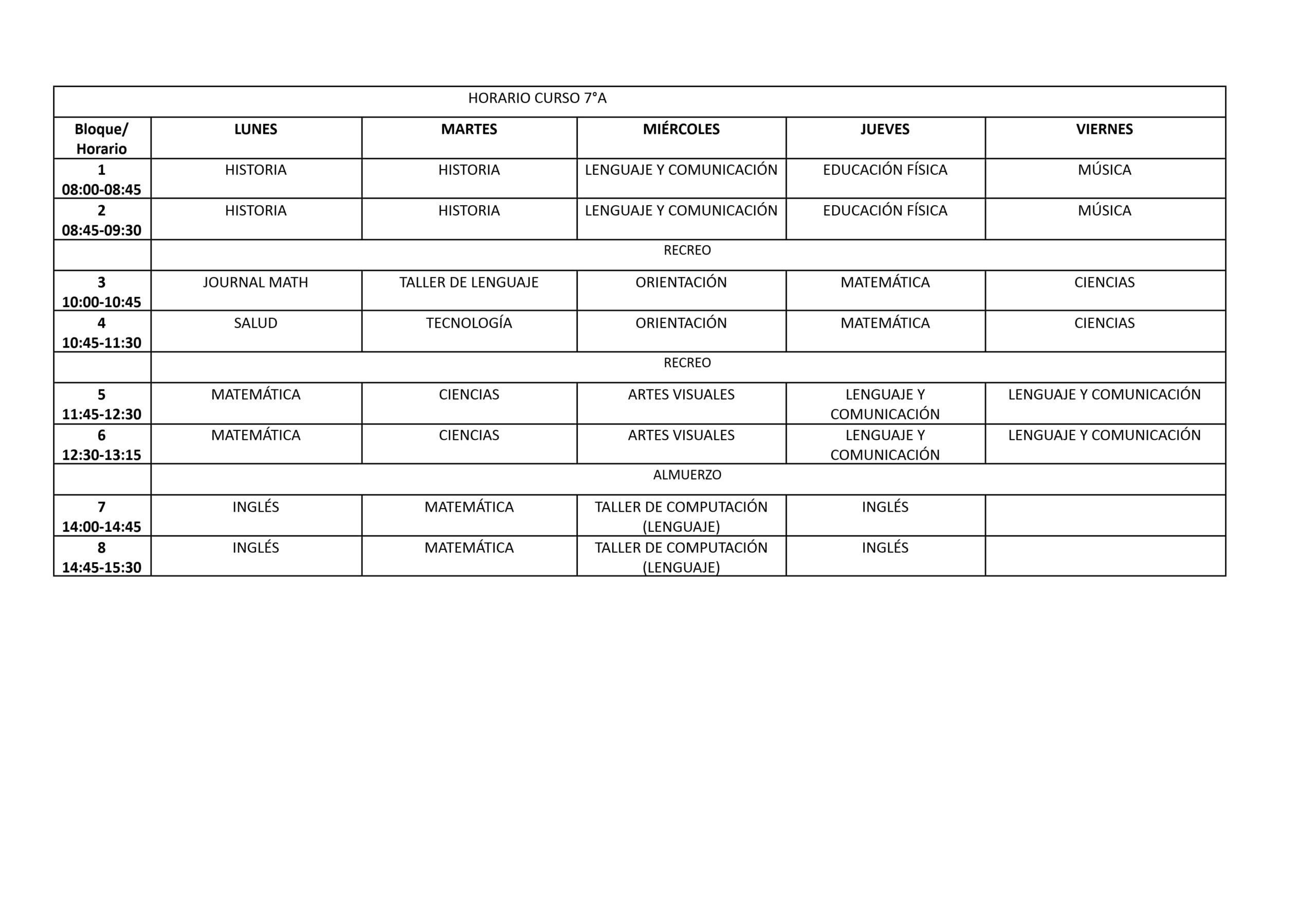 HORARIO CURSO 7°A

| Bloque/ Horario | LUNES | MARTES | MIÉRCOLES | JUEVES | VIERNES |
|---|---|---|---|---|---|
| 1 08:00-08:45 | HISTORIA | HISTORIA | LENGUAJE Y COMUNICACIÓN | EDUCACIÓN FÍSICA | MÚSICA |
| 2 08:45-09:30 | HISTORIA | HISTORIA | LENGUAJE Y COMUNICACIÓN | EDUCACIÓN FÍSICA | MÚSICA |
| | RECREO | | | | |
| 3 10:00-10:45 | JOURNAL MATH | TALLER DE LENGUAJE | ORIENTACIÓN | MATEMÁTICA | CIENCIAS |
| 4 10:45-11:30 | SALUD | TECNOLOGÍA | ORIENTACIÓN | MATEMÁTICA | CIENCIAS |
| | RECREO | | | | |
| 5 11:45-12:30 | MATEMÁTICA | CIENCIAS | ARTES VISUALES | LENGUAJE Y COMUNICACIÓN | LENGUAJE Y COMUNICACIÓN |
| 6 12:30-13:15 | MATEMÁTICA | CIENCIAS | ARTES VISUALES | LENGUAJE Y COMUNICACIÓN | LENGUAJE Y COMUNICACIÓN |
| | ALMUERZO | | | | |
| 7 14:00-14:45 | INGLÉS | MATEMÁTICA | TALLER DE COMPUTACIÓN (LENGUAJE) | INGLÉS | |
| 8 14:45-15:30 | INGLÉS | MATEMÁTICA | TALLER DE COMPUTACIÓN (LENGUAJE) | INGLÉS | |